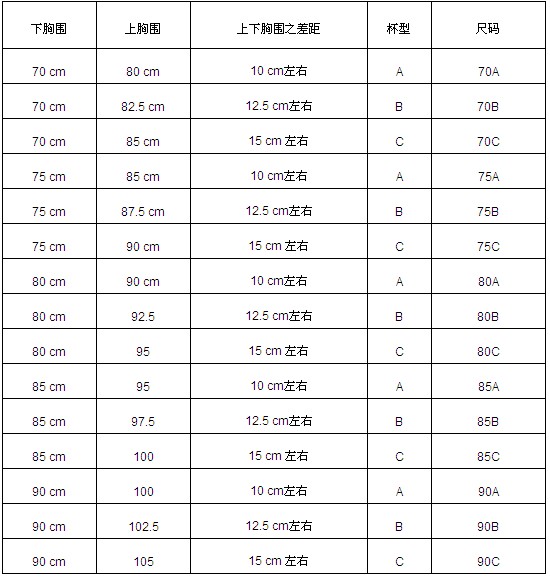 | 下胸围 | 上胸围 | 上下胸围之差距 | 杯型 | 尺码 |
|---|---|---|---|---|
| 70 cm | 80 cm | 10 cm左右 | A | 70A |
| 70 cm | 82.5 cm | 12.5 cm左右 | B | 70B |
| 70 cm | 85 cm | 15 cm 左右 | C | 70C |
| 75 cm | 85 cm | 10 cm左右 | A | 75A |
| 75 cm | 87.5 cm | 12.5 cm左右 | B | 75B |
| 75 cm | 90 cm | 15 cm 左右 | C | 75C |
| 80 cm | 90 cm | 10 cm左右 | A | 80A |
| 80 cm | 92.5 | 12.5 cm左右 | B | 80B |
| 80 cm | 95 | 15 cm 左右 | C | 80C |
| 85 cm | 95 | 10 cm左右 | A | 85A |
| 85 cm | 97.5 | 12.5 cm左右 | B | 85B |
| 85 cm | 100 | 15 cm 左右 | C | 85C |
| 90 cm | 100 | 10 cm左右 | A | 90A |
| 90 cm | 102.5 | 12.5 cm左右 | B | 90B |
| 90 cm | 105 | 15 cm 左右 | C | 90C |